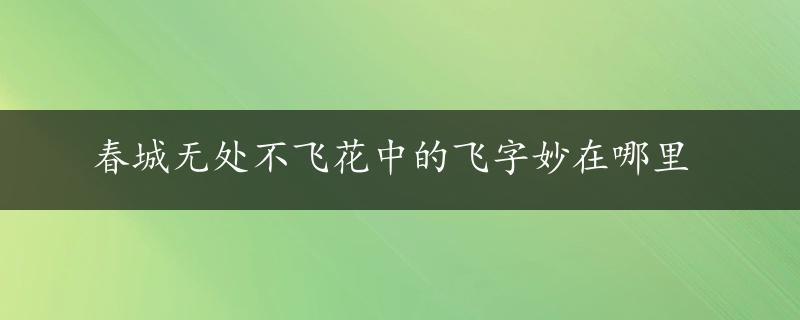 春城无处不飞花中的飞字妙在哪里